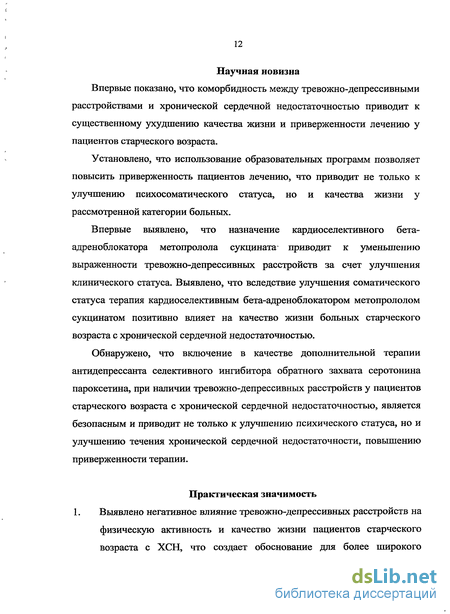 12

Научная новизна

Впервые показано, что коморбидность между тревожно-депрессивными расстройствами и хронической сердечной недостаточностью приводит к существенному ухудшению качества жизни и приверженности лечению у пациентов старческого возраста.

Установлено, что использование образовательных программ позволяет повысить приверженность пациентов лечению, что приводит не только к улучшению психосоматического статуса, но и качества жизни у рассмотренной категории больных.

Впервые выявлено, что назначение кардиоселективного бета-адреноблокатора метопролола сукцината приводит к уменьшению выраженности тревожно-депрессивных расстройств за счет улучшения клинического статуса. Выявлено, что вследствие улучшения соматического статуса терапия кардиоселективным бета-адреноблокатором метопрололом сукцинатом позитивно влияет на качество жизни больных старческого возраста с хронической сердечной недостаточностью.

Обнаружено, что включение в качестве дополнительной терапии антидепрессанта селективного ингибитора обратного захвата серотонина пароксетина, при наличии тревожно-депрессивных расстройств у пациентов старческого возраста с хронической сердечной недостаточностью, является безопасным и приводит не только к улучшению психического статуса, но и улучшению течения хронической сердечной недостаточности, повышению приверженности терапии.

Практическая значимость

1. Выявлено негативное влияние тревожно-депрессивных расстройств на физическую активность и качество жизни пациентов старческого возраста с ХСН, что создает обоснование для более широкого

dsLib.net
библиотека диссертаций